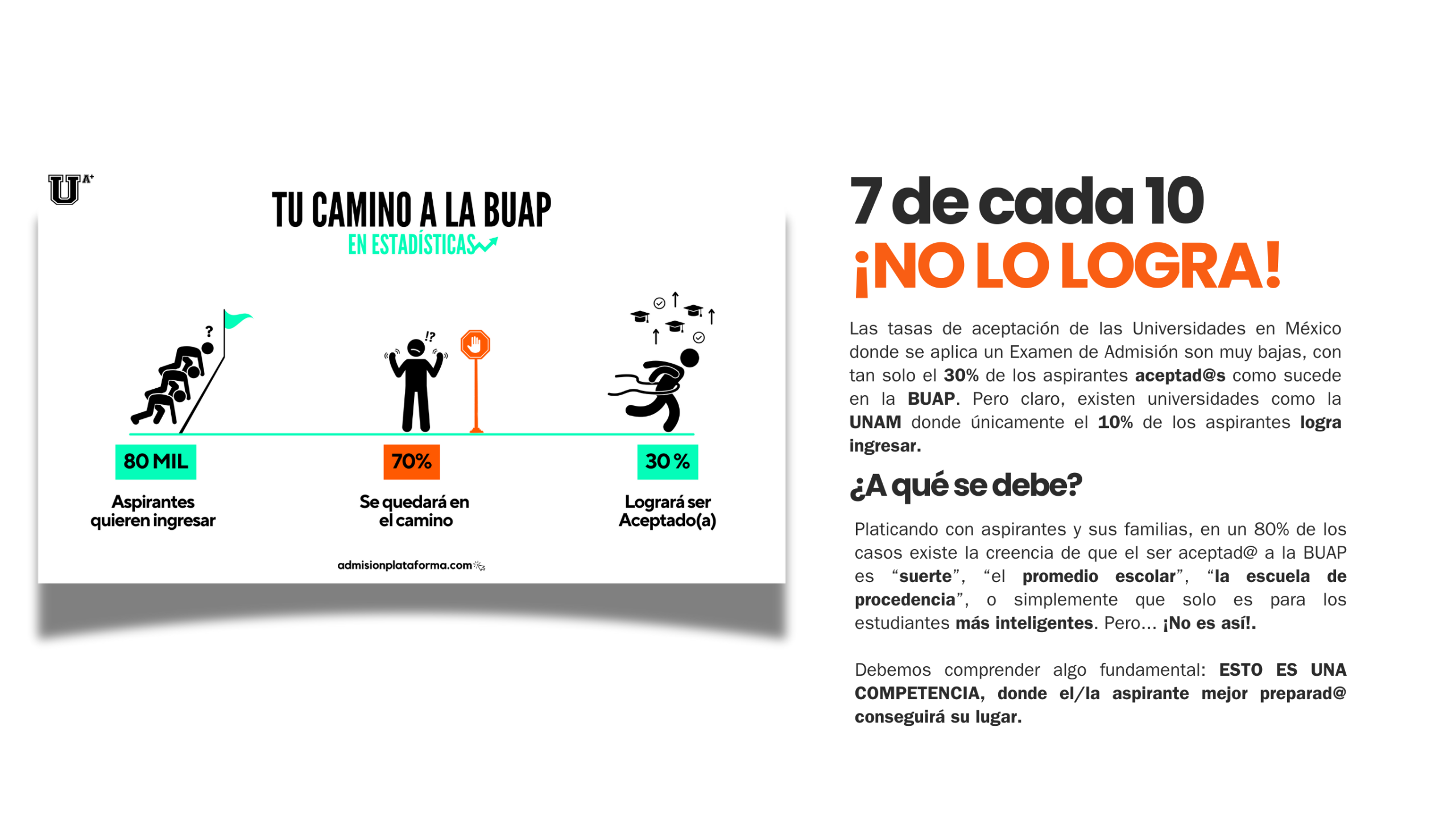 U A+

TU CAMINO A LA BUAP
EN ESTADÍSTICAS

?

!?

80 MIL
Aspirantes quieren ingresar

70%
Se quedará en el camino

30 %
Logrará ser Aceptado(a)

admisionplataforma.com

7 de cada 10
¡NO LO LOGRA!

Las tasas de aceptación de las Universidades en México donde se aplica un Examen de Admisión son muy bajas, con tan solo el 30% de los aspirantes aceptad@s como sucede en la BUAP. Pero claro, existen universidades como la UNAM donde únicamente el 10% de los aspirantes logra ingresar.

¿A qué se debe?

Platicando con aspirantes y sus familias, en un 80% de los casos existe la creencia de que el ser aceptad@ a la BUAP es "suerte", "el promedio escolar", "la escuela de procedencia", o simplemente que solo es para los estudiantes más inteligentes. Pero... ¡No es así!.

Debemos comprender algo fundamental: ESTO ES UNA COMPETENCIA, donde el/la aspirante mejor preparad@ conseguirá su lugar.